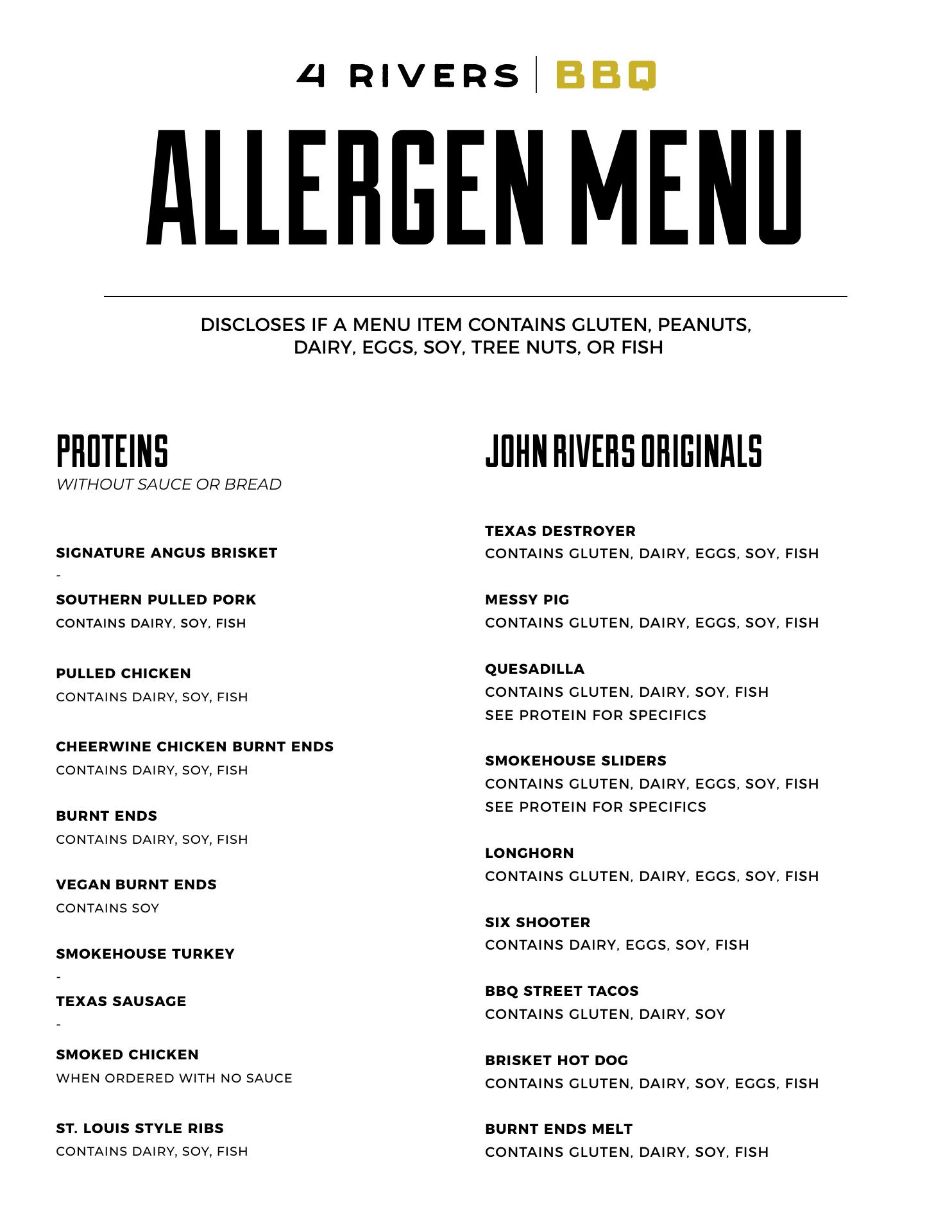 4 RIVERS | BBQ

ALLERGEN MENU

DISCLOSES IF A MENU ITEM CONTAINS GLUTEN, PEANUTS, DAIRY, EGGS, SOY, TREE NUTS, OR FISH

PROTEINS
WITHOUT SAUCE OR BREAD

SIGNATURE ANGUS BRISKET
-

SOUTHERN PULLED PORK
CONTAINS DAIRY, SOY, FISH

PULLED CHICKEN
CONTAINS DAIRY, SOY, FISH

CHEERWINE CHICKEN BURNT ENDS
CONTAINS DAIRY, SOY, FISH

BURNT ENDS
CONTAINS DAIRY, SOY, FISH

VEGAN BURNT ENDS
CONTAINS SOY

SMOKEHOUSE TURKEY
-

TEXAS SAUSAGE
-

SMOKED CHICKEN
WHEN ORDERED WITH NO SAUCE

ST. LOUIS STYLE RIBS
CONTAINS DAIRY, SOY, FISH

JOHN RIVERS ORIGINALS

TEXAS DESTROYER
CONTAINS GLUTEN, DAIRY, EGGS, SOY, FISH

MESSY PIG
CONTAINS GLUTEN, DAIRY, EGGS, SOY, FISH

QUESADILLA
CONTAINS GLUTEN, DAIRY, SOY, FISH
SEE PROTEIN FOR SPECIFICS

SMOKEHOUSE SLIDERS
CONTAINS GLUTEN, DAIRY, EGGS, SOY, FISH
SEE PROTEIN FOR SPECIFICS

LONGHORN
CONTAINS GLUTEN, DAIRY, EGGS, SOY, FISH

SIX SHOOTER
CONTAINS DAIRY, EGGS, SOY, FISH

BBQ STREET TACOS
CONTAINS GLUTEN, DAIRY, SOY

BRISKET HOT DOG
CONTAINS GLUTEN, DAIRY, SOY, EGGS, FISH

BURNT ENDS MELT
CONTAINS GLUTEN, DAIRY, SOY, FISH